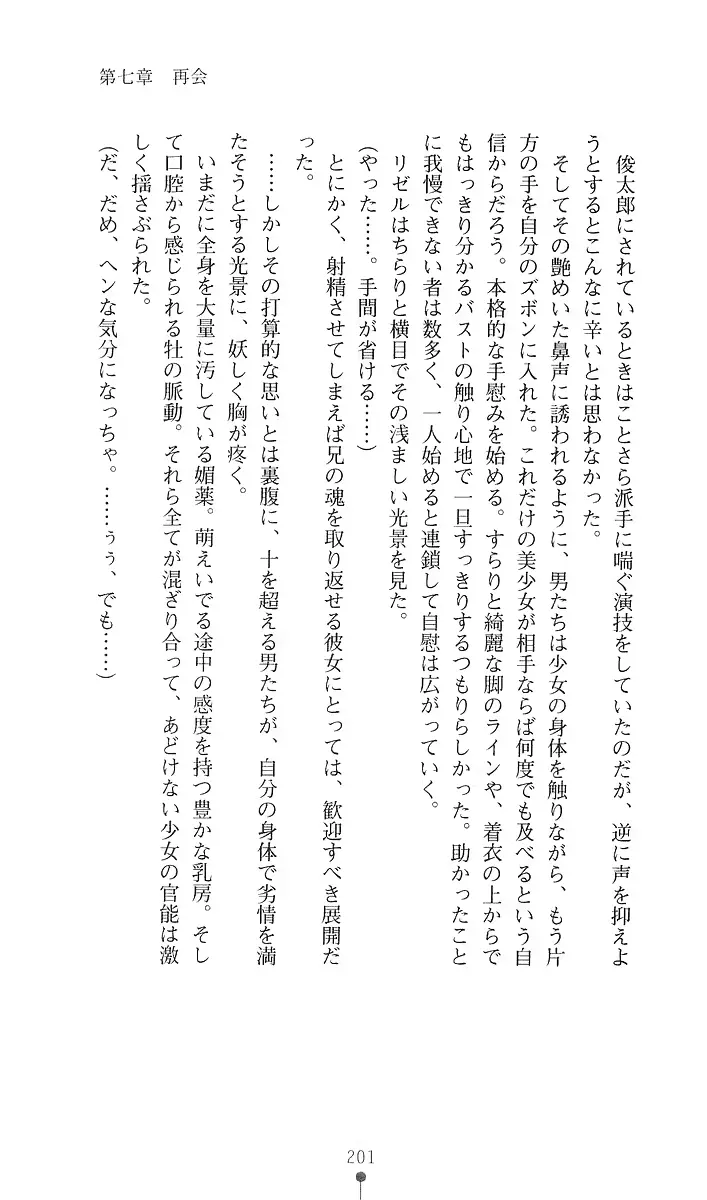 第七章　再会

俊太郎にされているときはことさら派手に喘ぐ演技をしていたのだが、逆に声を抑えようとするとこんなに辛いとは思わなかった。

そしてその艶めいた鼻声に誘われるように、男たちは少女の身体を触りながら、もう片方の手を自分のズボンに入れた。これだけの美少女が相手ならば何度でも及べるという自信からだろう。本格的な手慰みを始める。すらりと綺麗な脚のラインや、着衣の上からでもはっきり分かるバストの触り心地で一旦すっきりするつもりらしかった。助かったことに我慢できない者は数多く、一人始めると連鎖して自慰は広がっていく。

リゼルはちらりと横目でその浅ましい光景を見た。

(やった……。手間が省ける……)

とにかく、射精させてしまえば兄の魂を取り返せる彼女にとっては、歓迎すべき展開だった。

……しかしその打算的な思いとは裏腹に、十を超える男たちが、自分の身体で劣情を満たそうとする光景に、妖しく胸が疼く。

いまだに全身を大量に汚している媚薬。萌えいでる途中の感度を持つ豊かな乳房。そして口腔から感じられる牡の脈動。それら全てが混ざり合って、あどけない少女の官能は激しく揺さぶられた。

(だ、だめ、ヘンな気分になっちゃ。……ぅぅ、でも……)

201